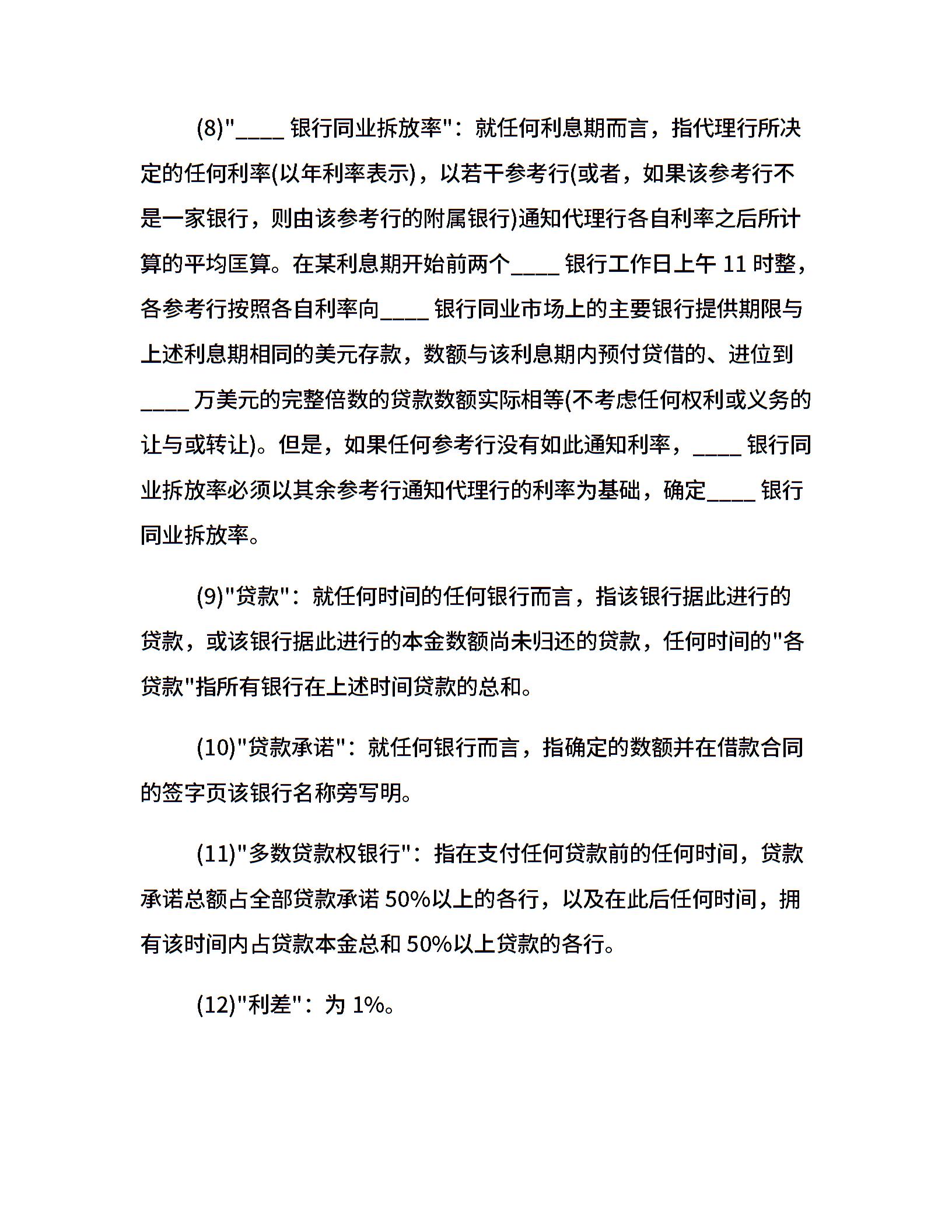 (8)"____ 银行同业拆放率"：就任何利息期而言，指代理行所决定的任何利率(以年利率表示)，以若干参考行(或者，如果该参考行不是一家银行，则由该参考行的附属银行)通知代理行各自利率之后所计算的平均匡算。在某利息期开始前两个____ 银行工作日上午 11 时整，各参考行按照各自利率向____ 银行同业市场上的主要银行提供期限与上述利息期相同的美元存款，数额与该利息期内预付贷借的、进位到____ 万美元的完整倍数的贷款数额实际相等(不考虑任何权利或义务的让与或转让)。但是，如果任何参考行没有如此通知利率，____ 银行同业拆放率必须以其余参考行通知代理行的利率为基础，确定____ 银行同业拆放率。

(9)"贷款"：就任何时间的任何银行而言，指该银行据此进行的贷款，或该银行据此进行的本金数额尚未归还的贷款，任何时间的"各贷款"指所有银行在上述时间贷款的总和。

(10)"贷款承诺"：就任何银行而言，指确定的数额并在借款合同的签字页该银行名称旁写明。

(11)"多数贷款权银行"：指在支付任何贷款前的任何时间，贷款承诺总额占全部贷款承诺 50%以上的各行，以及在此后任何时间，拥有该时间内占贷款本金总和 50%以上贷款的各行。

(12)"利差"：为 1%。